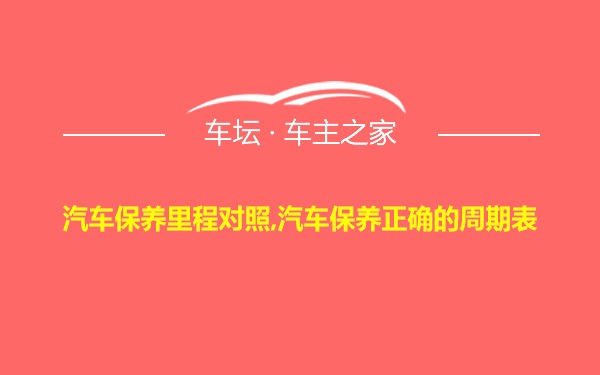 车坛 · 车主之家

汽车保养里程对照,汽车保养正确的周期表